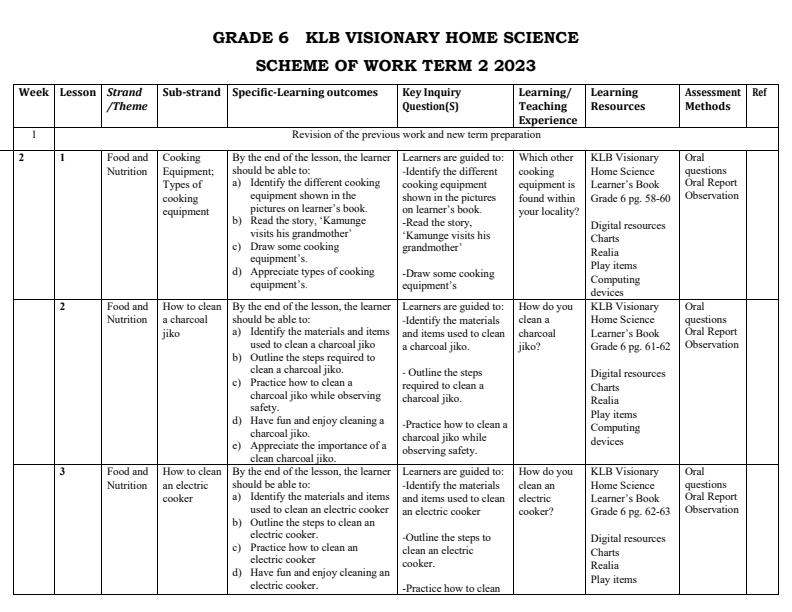 GRADE 6 KLB VISIONARY HOME SCIENCE

SCHEME OF WORK TERM 2 2023

| Week | Lesson | Strand /Theme | Sub-strand | Specific-Learning outcomes | Key Inquiry Question(S) | Learning/ Teaching Experience | Learning Resources | Assessment Methods | Ref |
|---|---|---|---|---|---|---|---|---|---|
| 1 | Revision of the previous work and new term preparation | | | | | | | | |
| 2 | 1 | Food and Nutrition | Cooking Equipment; Types of cooking equipment | By the end of the lesson, the learner should be able to: a) Identify the different cooking equipment shown in the pictures on learner's book. b) Read the story, 'Kamunge visits his grandmother' c) Draw some cooking equipment's. d) Appreciate types of cooking equipment's. | Learners are guided to: -Identify the different cooking equipment shown in the pictures on learner's book. -Read the story, 'Kamunge visits his grandmother' -Draw some cooking equipment's | Which other cooking equipment is found within your locality? | KLB Visionary Home Science Learner's Book Grade 6 pg. 58-60 Digital resources Charts Realia Play items Computing devices | Oral questions Oral Report Observation | |
| | 2 | Food and Nutrition | How to clean a charcoal jiko | By the end of the lesson, the learner should be able to: a) Identify the materials and items used to clean a charcoal jiko b) Outline the steps required to clean a charcoal jiko. c) Practice how to clean a charcoal jiko while observing safety. d) Have fun and enjoy cleaning a charcoal jiko. e) Appreciate the importance of a clean charcoal jiko. | Learners are guided to: -Identify the materials and items used to clean a charcoal jiko. - Outline the steps required to clean a charcoal jiko. -Practice how to clean a charcoal jiko while observing safety. | How do you clean a charcoal jiko? | KLB Visionary Home Science Learner's Book Grade 6 pg. 61-62 Digital resources Charts Realia Play items Computing devices | Oral questions Oral Report Observation | |
| | 3 | Food and Nutrition | How to clean an electric cooker | By the end of the lesson, the learner should be able to: a) Identify the materials and items used to clean an electric cooker b) Outline the steps to clean an electric cooker. c) Practice how to clean an electric cooker d) Have fun and enjoy cleaning an electric cooker. | Learners are guided to: -Identify the materials and items used to clean an electric cooker -Outline the steps to clean an electric cooker. -Practice how to clean | How do you clean an electric cooker? | KLB Visionary Home Science Learner's Book Grade 6 pg. 62-63 Digital resources Charts Realia Play items | Oral questions Oral Report Observation | |